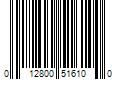 0 12800 51610 0